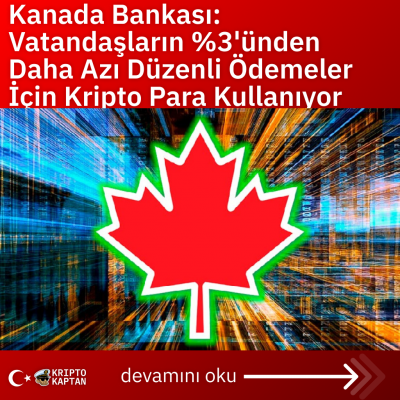 Kanada Bankası: Vatandaşların %3'ünden Daha Azı Düzenli Ödemeler İçin Kripto Para Kullanıyor

KRIPTO KAPTAN

devamını oku